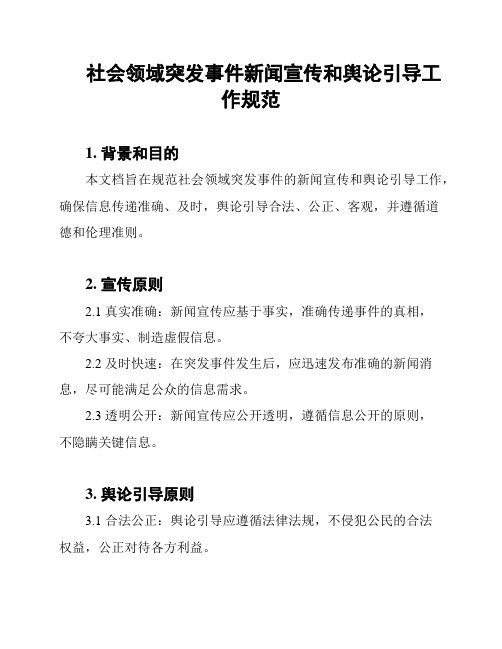 社会领域突发事件新闻宣传和舆论引导工作规范

1. 背景和目的

本文档旨在规范社会领域突发事件的新闻宣传和舆论引导工作，确保信息传递准确、及时，舆论引导合法、公正、客观，并遵循道德和伦理准则。

2. 宣传原则

2.1 真实准确：新闻宣传应基于事实，准确传递事件的真相，不夸大事实、制造虚假信息。

2.2 及时快速：在突发事件发生后，应迅速发布准确的新闻消息，尽可能满足公众的信息需求。

2.3 透明公开：新闻宣传应公开透明，遵循信息公开的原则，不隐瞒关键信息。

3. 舆论引导原则

3.1 合法公正：舆论引导应遵循法律法规，不侵犯公民的合法权益，公正对待各方利益。